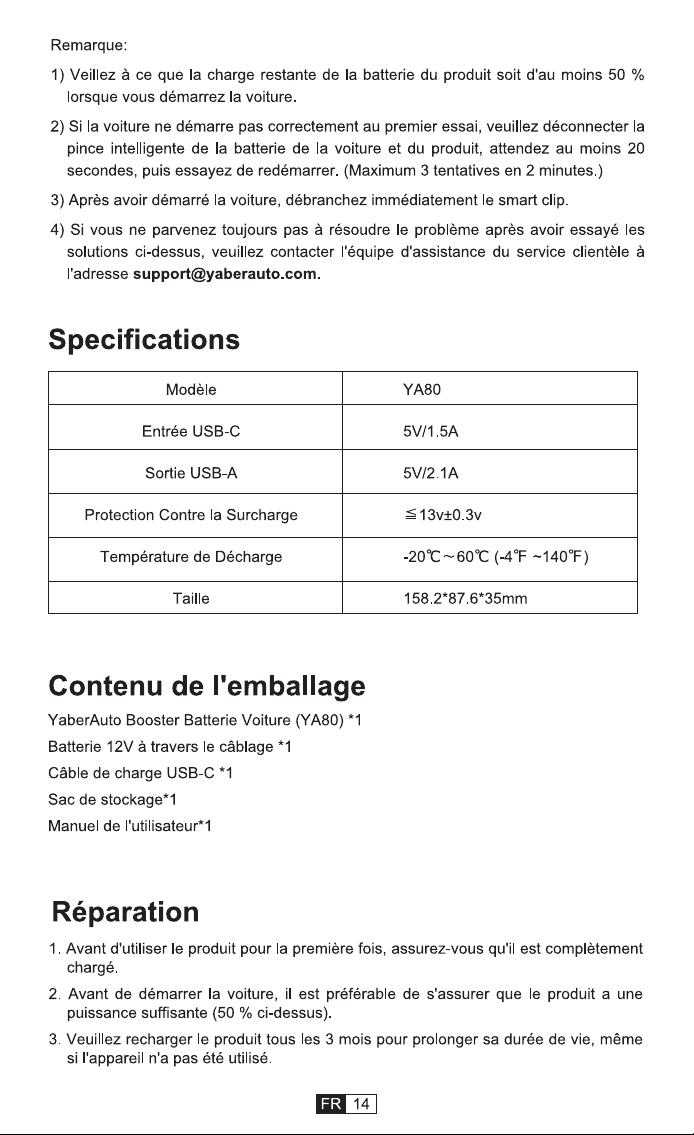 Remarque:

1) Veillez à ce que la charge restante de la batterie du produit soit d'au moins 50 % lorsque vous démarrez la voiture.

2) Si la voiture ne démarre pas correctement au premier essai, veuillez déconnecter la pince intelligente de la batterie de la voiture et du produit, attendez au moins 20 secondes, puis essayez de redémarrer. (Maximum 3 tentatives en 2 minutes.)

3) Après avoir démarré la voiture, débranchez immédiatement le smart clip.

4) Si vous ne parvenez toujours pas à résoudre le problème après avoir essayé les solutions ci-dessus, veuillez contacter l'équipe d'assistance du service clientèle à l'adresse support@yaberauto.com.

Specifications

| Modèle | YA80 |
|---|---|
| Entrée USB-C | 5V/1.5A |
| Sortie USB-A | 5V/2.1A |
| Protection Contre la Surcharge | ≦13v±0.3v |
| Température de Décharge | -20℃~60℃ (-4℉ ~140℉) |
| Taille | 158.2*87.6*35mm |

Contenu de l'emballage

YaberAuto Booster Batterie Voiture (YA80) *1

Batterie 12V à travers le câblage *1

Câble de charge USB-C *1

Sac de stockage*1

Manuel de l'utilisateur*1

Réparation

1. Avant d'utiliser le produit pour la première fois, assurez-vous qu'il est complètement chargé.

2. Avant de démarrer la voiture, il est préférable de s'assurer que le produit a une puissance suffisante (50 % ci-dessus).

3. Veuillez recharger le produit tous les 3 mois pour prolonger sa durée de vie, même si l'appareil n'a pas été utilisé.

FR 14